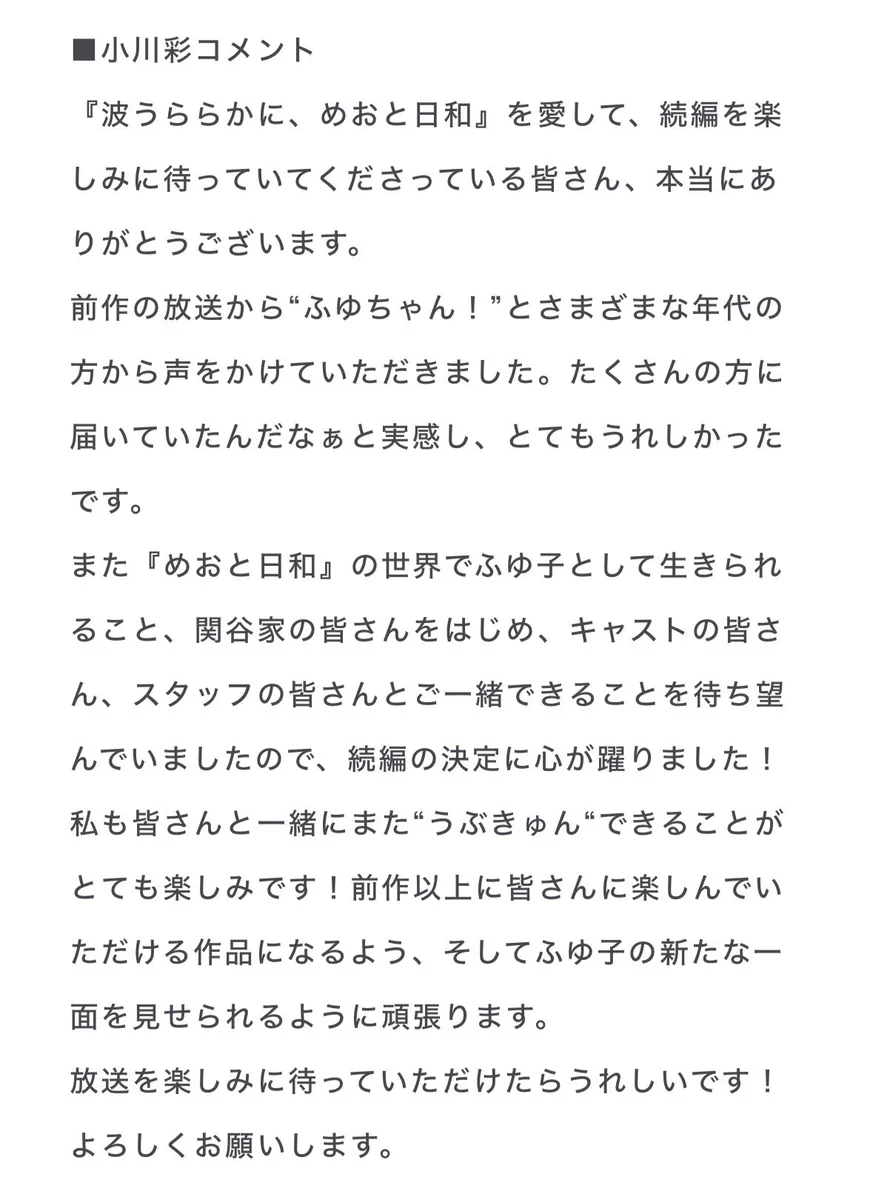 ■小川彩コメント
『波うららかに、めおと日和』を愛して、続編を楽しみに待っていてくださっている皆さん、本当にありがとうございます。
前作の放送から“ふゆちゃん！”とさまざまな年代の方から声をかけていただきました。たくさんの方に届いていたんだなぁと実感し、とてもうれしかったです。
また『めおと日和』の世界でふゆ子として生きられること、関谷家の皆さんをはじめ、キャストの皆さん、スタッフの皆さんとご一緒できることを待ち望んでいましたので、続編の決定に心が躍りました！
私も皆さんと一緒にまた“うぶきゅん“できることがとても楽しみです！前作以上に皆さんに楽しんでいただける作品になるよう、そしてふゆ子の新たな一面を見せられるように頑張ります。
放送を楽しみに待っていただけたらうれしいです！
よろしくお願いします。